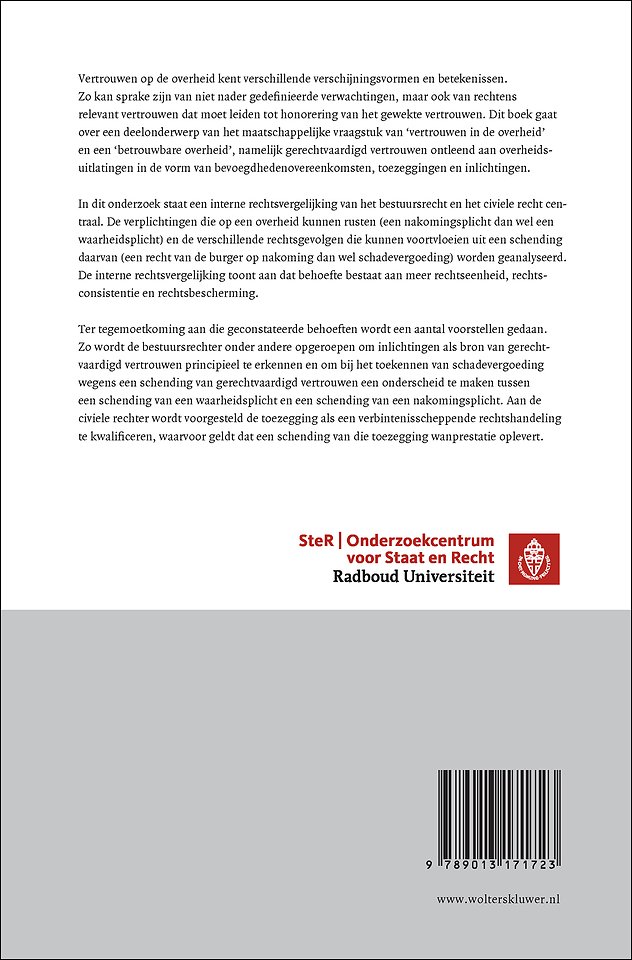 Vertrouwen op de overheid kent verschillende verschijningsvormen en betekenissen. Zo kan sprake zijn van niet nader gedefinieerde verwachtingen, maar ook van rechtens relevant vertrouwen dat moet leiden tot honorering van het gewekte vertrouwen. Dit boek gaat over een deelonderwerp van het maatschappelijke vraagstuk van 'vertrouwen in de overheid' en een 'betrouwbare overheid', namelijk gerechtvaardigd vertrouwen ontleend aan overheidsuitlatingen in de vorm van bevoegdhedenovereenkomsten, toezeggingen en inlichtingen.

In dit onderzoek staat een interne rechtsvergelijking van het bestuursrecht en het civiele recht centraal. De verplichtingen die op een overheid kunnen rusten (een nakomingsplicht dan wel een waarheidsplicht) en de verschillende rechtsgevolgen die kunnen voortvloeien uit een schending daarvan (een recht van de burger op nakoming dan wel schadevergoeding) worden geanalyseerd. De interne rechtsvergelijking toont aan dat behoefte bestaat aan meer rechtseenheid, rechtsconsistentie en rechtsbescherming.

Ter tegemoetkoming aan die geconstateerde behoeften wordt een aantal voorstellen gedaan. Zo wordt de bestuursrechter onder andere opgeroepen om inlichtingen als bron van gerechtvaardigd vertrouwen principieel te erkennen en om bij het toekennen van schadevergoeding wegens een schending van gerechtvaardigd vertrouwen een onderscheid te maken tussen een schending van een waarheidsplicht en een schending van een nakomingsplicht. Aan de civiele rechter wordt voorgesteld de toezegging als een verbintenisscheppende rechtshandeling te kwalificeren, waarvoor geldt dat een schending van die toezegging wanprestatie oplevert.

SteR | Onderzoekcentrum voor Staat en Recht
Radboud Universiteit

9 789013 171723

www.wolterskluwer.nl